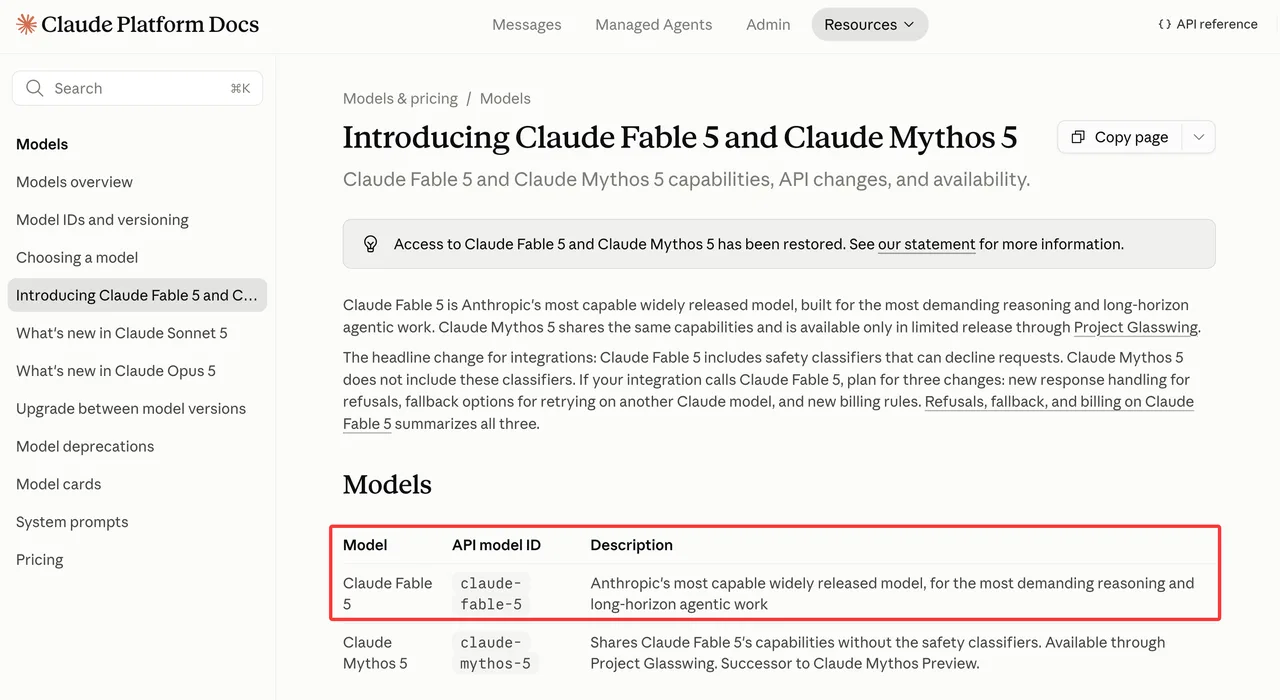 Claude Platform Docs

Messages Managed Agents Admin Resources

API reference

Search ⌘K

Models

Models overview

Model IDs and versioning

Choosing a model

Introducing Claude Fable 5 and C...

What's new in Claude Sonnet 5

What's new in Claude Opus 5

Upgrade between model versions

Model deprecations

Model cards

System prompts

Pricing

Models & pricing / Models

Introducing Claude Fable 5 and Claude Mythos 5

Copy page

Claude Fable 5 and Claude Mythos 5 capabilities, API changes, and availability.

Access to Claude Fable 5 and Claude Mythos 5 has been restored. See our statement for more information.

Claude Fable 5 is Anthropic's most capable widely released model, built for the most demanding reasoning and long-horizon agentic work. Claude Mythos 5 shares the same capabilities and is available only in limited release through Project Glasswing.

The headline change for integrations: Claude Fable 5 includes safety classifiers that can decline requests. Claude Mythos 5 does not include these classifiers. If your integration calls Claude Fable 5, plan for three changes: new response handling for refusals, fallback options for retrying on another Claude model, and new billing rules. Refusals, fallback, and billing on Claude Fable 5 summarizes all three.

Models

| Model | API model ID | Description |
|---|---|---|
| Claude Fable 5 | claude-fable-5 | Anthropic's most capable widely released model, for the most demanding reasoning and long-horizon agentic work |
| Claude Mythos 5 | claude-mythos-5 | Shares Claude Fable 5's capabilities without the safety classifiers. Available through Project Glasswing. Successor to Claude Mythos Preview. |